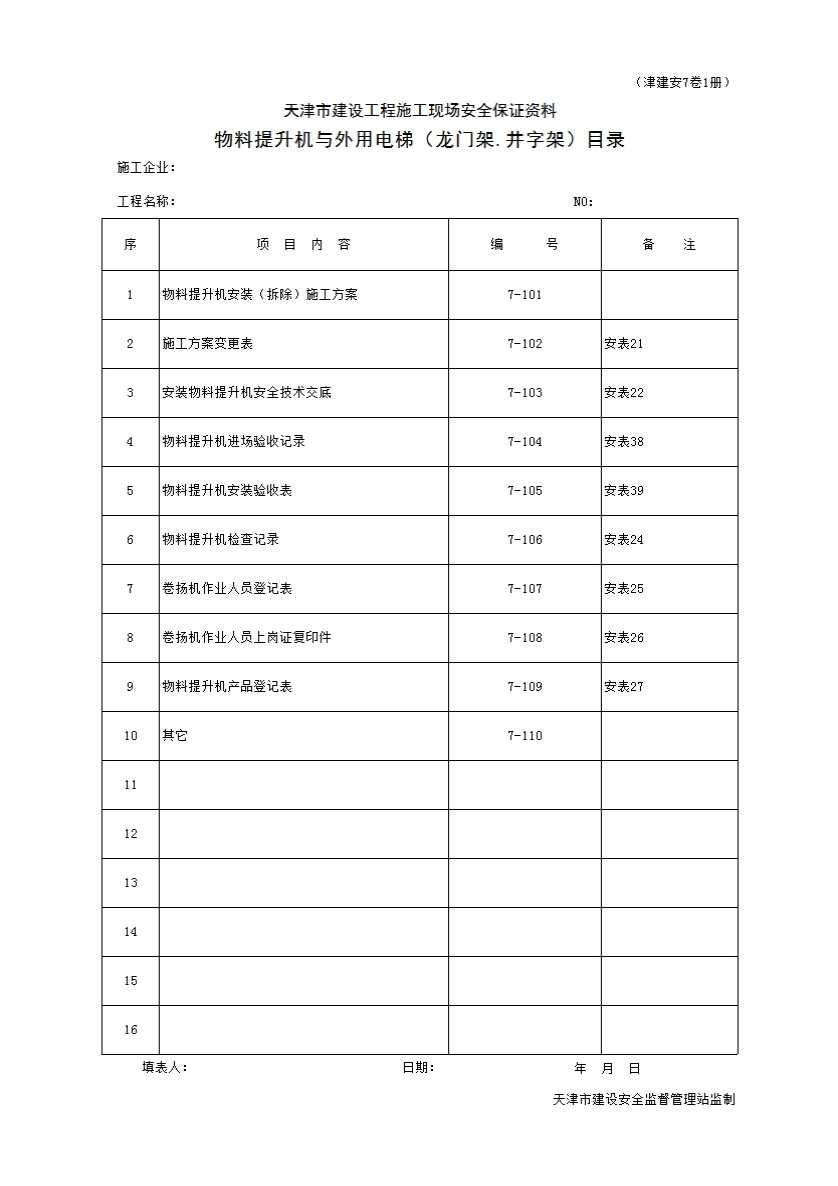 （津建安7卷1册）

天津市建设工程施工现场安全保证资料

物料提升机与外用电梯（龙门架.井字架）目录

施工企业：

工程名称：　　　　　　　　　　　　　　　　　　　　　　　　NO：

| 序 | 项 目 内 容 | 编 号 | 备 注 |
|---|---|---|---|
| 1 | 物料提升机安装（拆除）施工方案 | 7-101 | |
| 2 | 施工方案变更表 | 7-102 | 安表21 |
| 3 | 安装物料提升机安全技术交底 | 7-103 | 安表22 |
| 4 | 物料提升机进场验收记录 | 7-104 | 安表38 |
| 5 | 物料提升机安装验收表 | 7-105 | 安表39 |
| 6 | 物料提升机检查记录 | 7-106 | 安表24 |
| 7 | 卷扬机作业人员登记表 | 7-107 | 安表25 |
| 8 | 卷扬机作业人员上岗证复印件 | 7-108 | 安表26 |
| 9 | 物料提升机产品登记表 | 7-109 | 安表27 |
| 10 | 其它 | 7-110 | |
| 11 | | | |
| 12 | | | |
| 13 | | | |
| 14 | | | |
| 15 | | | |
| 16 | | | |

填表人：　　　　　　　　　　日期：　　　　　　年　月　日

天津市建设安全监督管理站监制